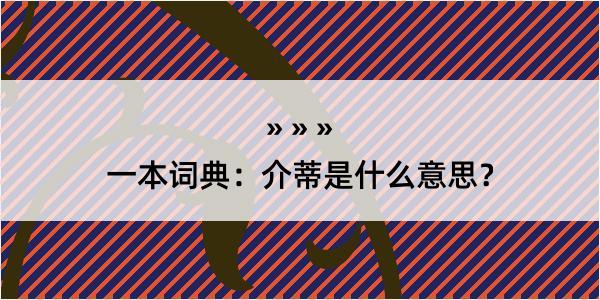 » » »

一本词典：介蒂是什么意思?